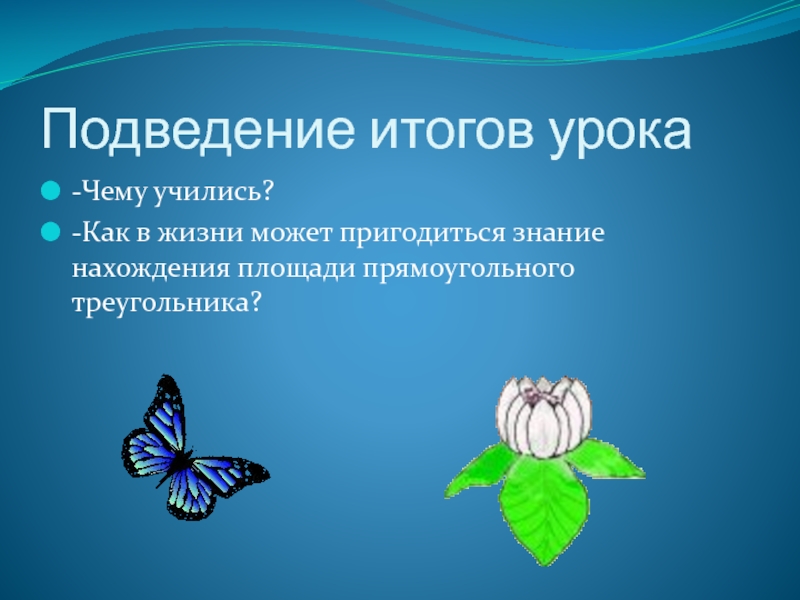 Подведение итогов урока

-Чему учились?

-Как в жизни может пригодиться знание нахождения площади прямоугольного треугольника?